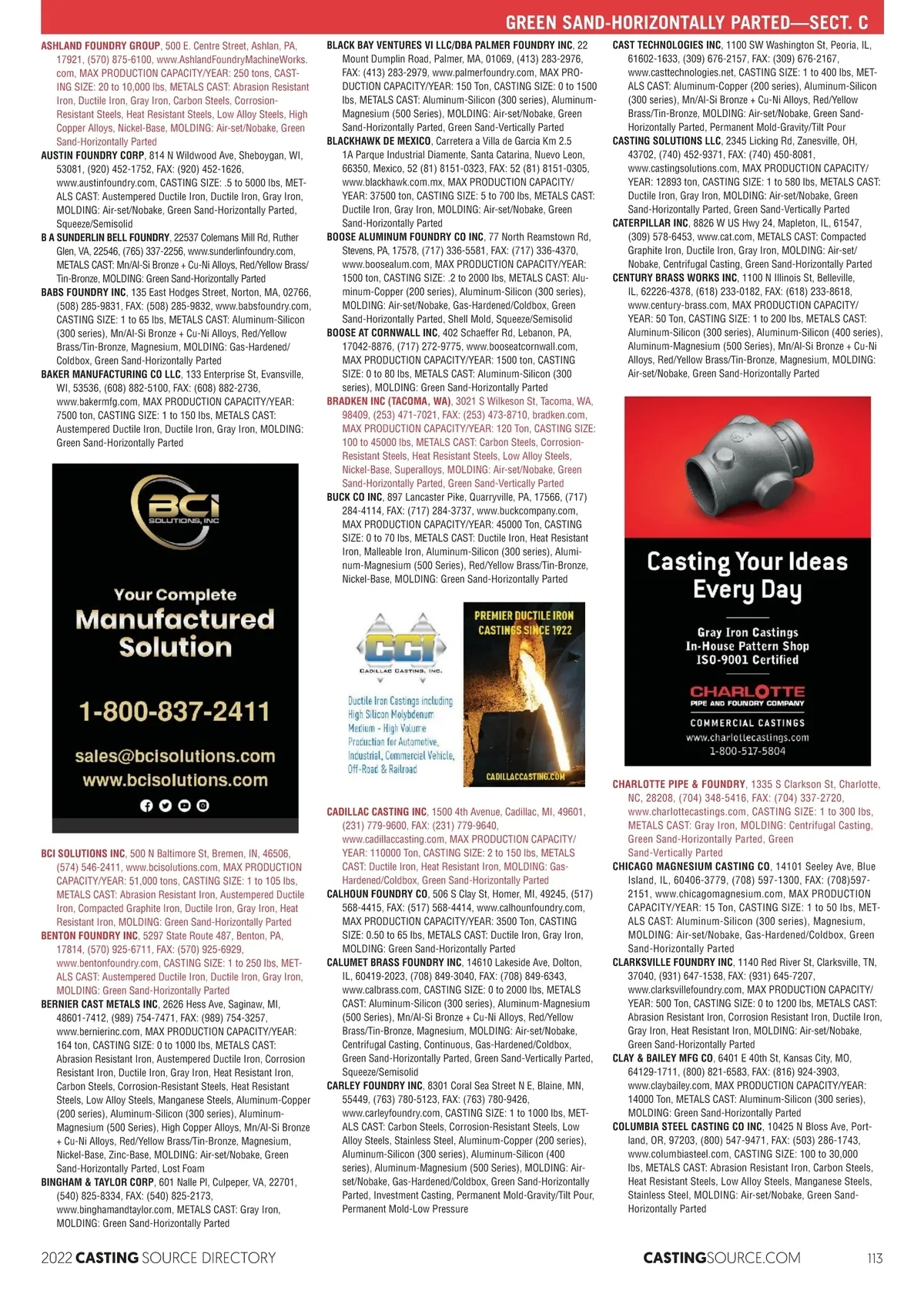 GREEN SAND-HORIZONTALLY PARTED—SECT. C

ASHLAND FOUNDRY GROUP, 500 E. Centre Street, Ashlan, PA, 17921, (570) 875-6100, www.AshlandFoundryMachineWorks.com, MAX PRODUCTION CAPACITY/YEAR: 250 tons, CASTING SIZE: 20 to 10,000 lbs, METALS CAST: Abrasion Resistant Iron, Ductile Iron, Gray Iron, Carbon Steels, Corrosion-Resistant Steels, Heat Resistant Steels, Low Alloy Steels, High Copper Alloys, Nickel-Base, MOLDING: Air-set/Nobake, Green Sand-Horizontally Parted

AUSTIN FOUNDRY CORP, 814 N Wildwood Ave, Sheboygan, WI, 53081, (920) 452-1752, FAX: (920) 452-1626, www.austinfoundry.com, CASTING SIZE: .5 to 5000 lbs, METALS CAST: Austempered Ductile Iron, Ductile Iron, Gray Iron, MOLDING: Air-set/Nobake, Green Sand-Horizontally Parted, Squeeze/Semisolid

B A SUNDERLIN BELL FOUNDRY, 22537 Colemans Mill Rd, Ruther Glen, VA, 22546, (765) 337-2256, www.sunderlinfoundry.com, METALS CAST: Mn/Al-Si Bronze + Cu-Ni Alloys, Red/Yellow Brass/Tin-Bronze, MOLDING: Green Sand-Horizontally Parted

BABS FOUNDRY INC, 135 East Hodges Street, Norton, MA, 02766, (508) 285-9831, FAX: (508) 285-9832, www.babsfoundry.com, CASTING SIZE: 1 to 65 lbs, METALS CAST: Aluminum-Silicon (300 series), Mn/Al-Si Bronze + Cu-Ni Alloys, Red/Yellow Brass/Tin-Bronze, Magnesium, MOLDING: Gas-Hardened/Coldbox, Green Sand-Horizontally Parted

BAKER MANUFACTURING CO LLC, 133 Enterprise St, Evansville, WI, 53536, (608) 882-5100, FAX: (608) 882-2736, www.bakermfg.com, MAX PRODUCTION CAPACITY/YEAR: 7500 ton, CASTING SIZE: 1 to 150 lbs, METALS CAST: Austempered Ductile Iron, Ductile Iron, Gray Iron, MOLDING: Green Sand-Horizontally Parted

BCI SOLUTIONS, INC

Your Complete Manufactured Solution

1-800-837-2411

sales@bcisolutions.com
www.bcisolutions.com

BCI SOLUTIONS INC, 500 N Baltimore St, Bremen, IN, 46506, (574) 546-2411, www.bcisolutions.com, MAX PRODUCTION CAPACITY/YEAR: 51,000 tons, CASTING SIZE: 1 to 105 lbs, METALS CAST: Abrasion Resistant Iron, Austempered Ductile Iron, Compacted Graphite Iron, Ductile Iron, Gray Iron, Heat Resistant Iron, MOLDING: Green Sand-Horizontally Parted

BENTON FOUNDRY INC, 5297 State Route 487, Benton, PA, 17814, (570) 925-6711, FAX: (570) 925-6929, www.bentonfoundry.com, CASTING SIZE: 1 to 250 lbs, METALS CAST: Austempered Ductile Iron, Ductile Iron, Gray Iron, MOLDING: Green Sand-Horizontally Parted

BERNIER CAST METALS INC, 2626 Hess Ave, Saginaw, MI, 48601-7412, (989) 754-7471, FAX: (989) 754-3257, www.bernierinc.com, MAX PRODUCTION CAPACITY/YEAR: 164 ton, CASTING SIZE: 0 to 1000 lbs, METALS CAST: Abrasion Resistant Iron, Austempered Ductile Iron, Corrosion Resistant Iron, Ductile Iron, Gray Iron, Heat Resistant Iron, Carbon Steels, Corrosion-Resistant Steels, Heat Resistant Steels, Low Alloy Steels, Manganese Steels, Aluminum-Copper (200 series), Aluminum-Silicon (300 series), Aluminum-Magnesium (500 Series), High Copper Alloys, Mn/Al-Si Bronze + Cu-Ni Alloys, Red/Yellow Brass/Tin-Bronze, Magnesium, Nickel-Base, Zinc-Base, MOLDING: Air-set/Nobake, Green Sand-Horizontally Parted, Lost Foam

BINGHAM & TAYLOR CORP, 601 Nalle Pl, Culpeper, VA, 22701, (540) 825-8334, FAX: (540) 825-2173, www.binghamandtaylor.com, METALS CAST: Gray Iron, MOLDING: Green Sand-Horizontally Parted

BLACK BAY VENTURES VI LLC/DBA PALMER FOUNDRY INC, 22 Mount Dumplin Road, Palmer, MA, 01069, (413) 283-2976, FAX: (413) 283-2979, www.palmerfoundry.com, MAX PRODUCTION CAPACITY/YEAR: 150 Ton, CASTING SIZE: 0 to 1500 lbs, METALS CAST: Aluminum-Silicon (300 series), Aluminum-Magnesium (500 Series), MOLDING: Air-set/Nobake, Green Sand-Horizontally Parted, Green Sand-Vertically Parted

BLACKHAWK DE MEXICO, Carretera a Villa de Garcia Km 2.5 1A Parque Industrial Diamente, Santa Catarina, Nuevo Leon, 66350, Mexico, 52 (81) 8151-0323, FAX: 52 (81) 8151-0305, www.blackhawk.com.mx, MAX PRODUCTION CAPACITY/YEAR: 37500 ton, CASTING SIZE: 5 to 700 lbs, METALS CAST: Ductile Iron, Gray Iron, MOLDING: Air-set/Nobake, Green Sand-Horizontally Parted

BOOSE ALUMINUM FOUNDRY CO INC, 77 North Reamstown Rd, Stevens, PA, 17578, (717) 336-5581, FAX: (717) 336-4370, www.boosealum.com, MAX PRODUCTION CAPACITY/YEAR: 1500 ton, CASTING SIZE: .2 to 2000 lbs, METALS CAST: Aluminum-Copper (200 series), Aluminum-Silicon (300 series), MOLDING: Air-set/Nobake, Gas-Hardened/Coldbox, Green Sand-Horizontally Parted, Shell Mold, Squeeze/Semisolid

BOOSE AT CORNWALL INC, 402 Schaeffer Rd, Lebanon, PA, 17042-8876, (717) 272-9775, www.booseatcornwall.com, MAX PRODUCTION CAPACITY/YEAR: 1500 ton, CASTING SIZE: 0 to 80 lbs, METALS CAST: Aluminum-Silicon (300 series), MOLDING: Green Sand-Horizontally Parted

BRADKEN INC (TACOMA, WA), 3021 S Wilkeson St, Tacoma, WA, 98409, (253) 471-7021, FAX: (253) 473-8710, bradken.com, MAX PRODUCTION CAPACITY/YEAR: 120 Ton, CASTING SIZE: 100 to 45000 lbs, METALS CAST: Carbon Steels, Corrosion-Resistant Steels, Heat Resistant Steels, Low Alloy Steels, Nickel-Base, Superalloys, MOLDING: Air-set/Nobake, Green Sand-Horizontally Parted, Green Sand-Vertically Parted

BUCK CO INC, 897 Lancaster Pike, Quarryville, PA, 17566, (717) 284-4114, FAX: (717) 284-3737, www.buckcompany.com, MAX PRODUCTION CAPACITY/YEAR: 45000 Ton, CASTING SIZE: 0 to 70 lbs, METALS CAST: Ductile Iron, Heat Resistant Iron, Malleable Iron, Aluminum-Silicon (300 series), Aluminum-Magnesium (500 Series), Red/Yellow Brass/Tin-Bronze, Nickel-Base, MOLDING: Green Sand-Horizontally Parted

CCI
CADILLAC CASTING, INC.

Ductile Iron Castings including High Silicon Molybdenum Medium - High Volume Production for Automotive, Industrial, Commercial Vehicle, Off-Road & Railroad

PREMIER DUCTILE IRON CASTINGS SINCE 1922

CADILLACCASTING.COM

CADILLAC CASTING INC, 1500 4th Avenue, Cadillac, MI, 49601, (231) 779-9600, FAX: (231) 779-9640, www.cadillaccasting.com, MAX PRODUCTION CAPACITY/YEAR: 110000 Ton, CASTING SIZE: 2 to 150 lbs, METALS CAST: Ductile Iron, Heat Resistant Iron, MOLDING: Gas-Hardened/Coldbox, Green Sand-Horizontally Parted

CALHOUN FOUNDRY CO, 506 S Clay St, Homer, MI, 49245, (517) 568-4415, FAX: (517) 568-4414, www.calhounfoundry.com, MAX PRODUCTION CAPACITY/YEAR: 3500 Ton, CASTING SIZE: 0.50 to 65 lbs, METALS CAST: Ductile Iron, Gray Iron, MOLDING: Green Sand-Horizontally Parted

CALUMET BRASS FOUNDRY INC, 14610 Lakeside Ave, Dolton, IL, 60419-2023, (708) 849-3040, FAX: (708) 849-6343, www.calbrass.com, CASTING SIZE: 0 to 2000 lbs, METALS CAST: Aluminum-Silicon (300 series), Aluminum-Magnesium (500 Series), Mn/Al-Si Bronze + Cu-Ni Alloys, Red/Yellow Brass/Tin-Bronze, Magnesium, MOLDING: Air-set/Nobake, Centrifugal Casting, Continuous, Gas-Hardened/Coldbox, Green Sand-Horizontally Parted, Green Sand-Vertically Parted, Squeeze/Semisolid

CARLEY FOUNDRY INC, 8301 Coral Sea Street N E, Blaine, MN, 55449, (763) 780-5123, FAX: (763) 780-9426, www.carleyfoundry.com, CASTING SIZE: 1 to 1000 lbs, METALS CAST: Carbon Steels, Corrosion-Resistant Steels, Low Alloy Steels, Stainless Steel, Aluminum-Copper (200 series), Aluminum-Silicon (300 series), Aluminum-Silicon (400 series), Aluminum-Magnesium (500 Series), MOLDING: Air-set/Nobake, Gas-Hardened/Coldbox, Green Sand-Horizontally Parted, Investment Casting, Permanent Mold-Gravity/Tilt Pour, Permanent Mold-Low Pressure

CAST TECHNOLOGIES INC, 1100 SW Washington St, Peoria, IL, 61602-1633, (309) 676-2157, FAX: (309) 676-2167, www.casttechnologies.net, CASTING SIZE: 1 to 400 lbs, METALS CAST: Aluminum-Copper (200 series), Aluminum-Silicon (300 series), Mn/Al-Si Bronze + Cu-Ni Alloys, Red/Yellow Brass/Tin-Bronze, MOLDING: Air-set/Nobake, Green Sand-Horizontally Parted, Permanent Mold-Gravity/Tilt Pour

CASTING SOLUTIONS LLC, 2345 Licking Rd, Zanesville, OH, 43702, (740) 452-9371, FAX: (740) 450-8081, www.castingsolutions.com, MAX PRODUCTION CAPACITY/YEAR: 12893 ton, CASTING SIZE: 1 to 580 lbs, METALS CAST: Ductile Iron, Gray Iron, MOLDING: Air-set/Nobake, Green Sand-Horizontally Parted, Green Sand-Vertically Parted

CATERPILLAR INC, 8826 W US Hwy 24, Mapleton, IL, 61547, (309) 578-6453, www.cat.com, METALS CAST: Compacted Graphite Iron, Ductile Iron, Gray Iron, MOLDING: Air-set/Nobake, Centrifugal Casting, Green Sand-Horizontally Parted

CENTURY BRASS WORKS INC, 1100 N Illinois St, Belleville, IL, 62226-4378, (618) 233-0182, FAX: (618) 233-8618, www.century-brass.com, MAX PRODUCTION CAPACITY/YEAR: 50 Ton, CASTING SIZE: 1 to 200 lbs, METALS CAST: Aluminum-Silicon (300 series), Aluminum-Silicon (400 series), Aluminum-Magnesium (500 Series), Mn/Al-Si Bronze + Cu-Ni Alloys, Red/Yellow Brass/Tin-Bronze, Magnesium, MOLDING: Air-set/Nobake, Green Sand-Horizontally Parted

Casting Your Ideas Every Day

Gray Iron Castings
In-House Pattern Shop
ISO-9001 Certified

CHARLOTTE
PIPE AND FOUNDRY COMPANY

COMMERCIAL CASTINGS
www.charlottecastings.com
1-800-517-5804

CHARLOTTE PIPE & FOUNDRY, 1335 S Clarkson St, Charlotte, NC, 28208, (704) 348-5416, FAX: (704) 337-2720, www.charlottecastings.com, CASTING SIZE: 1 to 300 lbs, METALS CAST: Gray Iron, MOLDING: Centrifugal Casting, Green Sand-Horizontally Parted, Green Sand-Vertically Parted

CHICAGO MAGNESIUM CASTING CO, 14101 Seeley Ave, Blue Island, IL, 60406-3779, (708) 597-1300, FAX: (708)597-2151, www.chicagomagnesium.com, MAX PRODUCTION CAPACITY/YEAR: 15 Ton, CASTING SIZE: 1 to 50 lbs, METALS CAST: Aluminum-Silicon (300 series), Magnesium, MOLDING: Air-set/Nobake, Gas-Hardened/Coldbox, Green Sand-Horizontally Parted

CLARKSVILLE FOUNDRY INC, 1140 Red River St, Clarksville, TN, 37040, (931) 647-1538, FAX: (931) 645-7207, www.clarksvillefoundry.com, MAX PRODUCTION CAPACITY/YEAR: 500 Ton, CASTING SIZE: 0 to 1200 lbs, METALS CAST: Abrasion Resistant Iron, Corrosion Resistant Iron, Ductile Iron, Gray Iron, Heat Resistant Iron, MOLDING: Air-set/Nobake, Green Sand-Horizontally Parted

CLAY & BAILEY MFG CO, 6401 E 40th St, Kansas City, MO, 64129-1711, (800) 821-6583, FAX: (816) 924-3903, www.claybailey.com, MAX PRODUCTION CAPACITY/YEAR: 14000 Ton, METALS CAST: Aluminum-Silicon (300 series), MOLDING: Green Sand-Horizontally Parted

COLUMBIA STEEL CASTING CO INC, 10425 N Bloss Ave, Portland, OR, 97203, (800) 547-9471, FAX: (503) 286-1743, www.columbiasteel.com, CASTING SIZE: 100 to 30,000 lbs, METALS CAST: Abrasion Resistant Iron, Carbon Steels, Heat Resistant Steels, Low Alloy Steels, Manganese Steels, Stainless Steel, MOLDING: Air-set/Nobake, Green Sand-Horizontally Parted

2022 CASTING SOURCE DIRECTORY

CASTINGSOURCE.COM

113